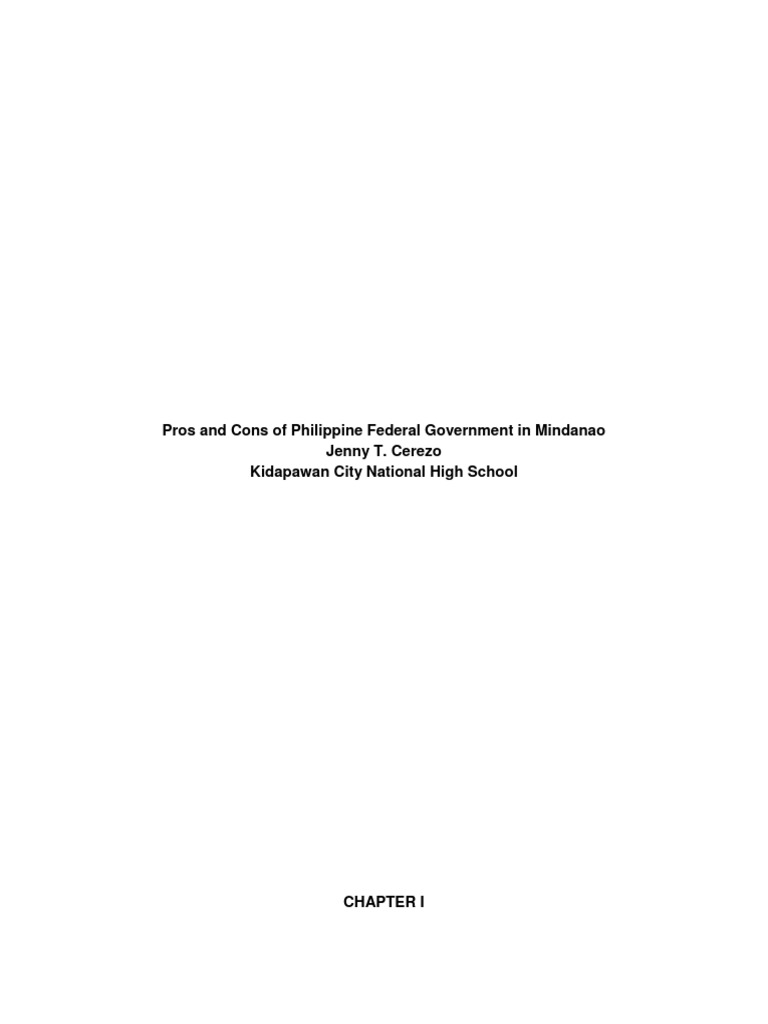 Pros and Cons of Philippine Federal Government in Mindanao
Jenny T. Cerezo
Kidapawan City National High School

CHAPTER I